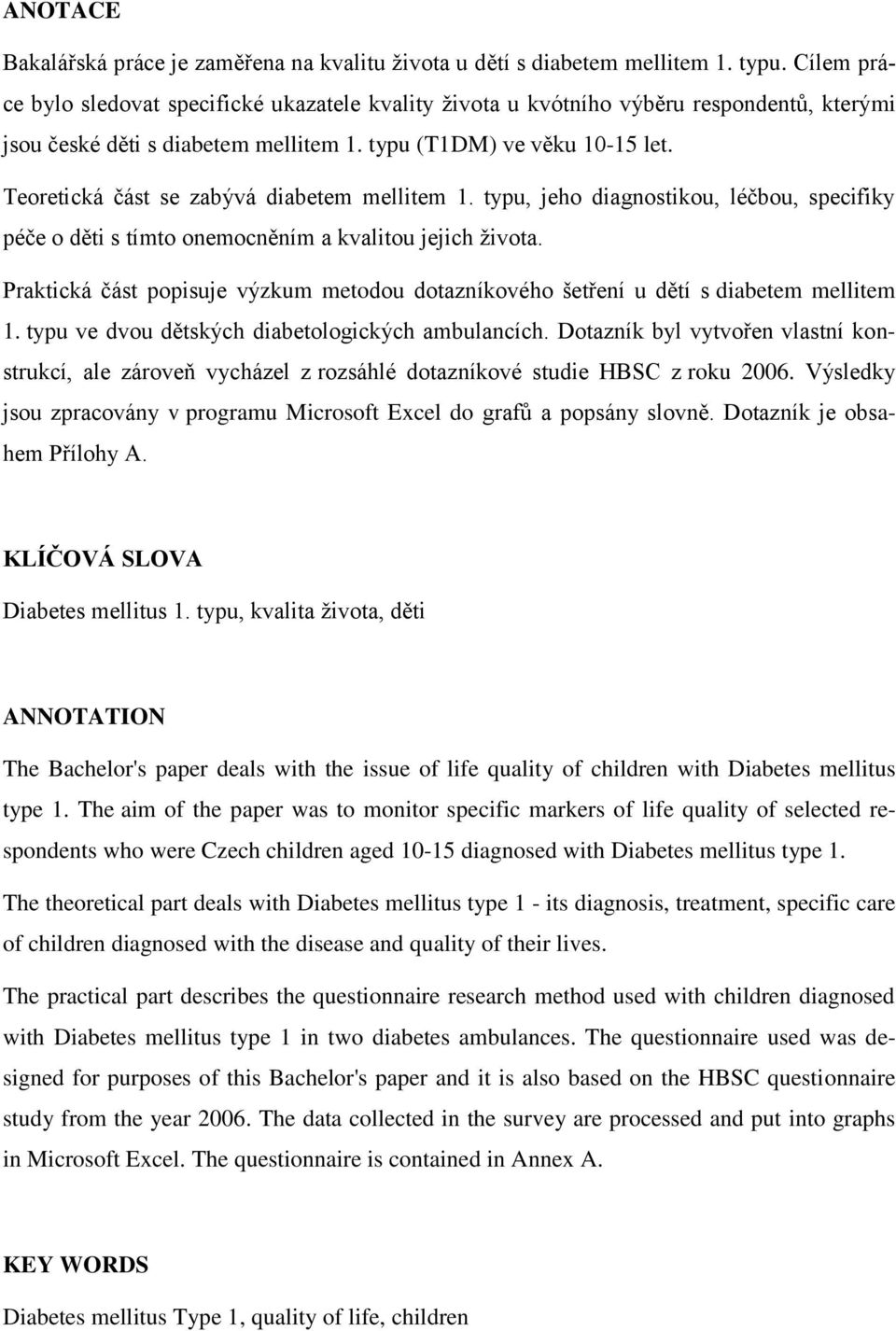 ANOTACE

Bakalářská práce je zaměřena na kvalitu života u dětí s diabetem mellitem 1. typu. Cílem práce bylo sledovat specifické ukazatele kvality života u kvótního výběru respondentů, kterými jsou české děti s diabetem mellitem 1. typu (T1DM) ve věku 10-15 let.

Teoretická část se zabývá diabetem mellitem 1. typu, jeho diagnostikou, léčbou, specifiky péče o děti s tímto onemocněním a kvalitou jejich života.

Praktická část popisuje výzkum metodou dotazníkového šetření u dětí s diabetem mellitem 1. typu ve dvou dětských diabetologických ambulancích. Dotazník byl vytvořen vlastní konstrukcí, ale zároveň vycházel z rozsáhlé dotazníkové studie HBSC z roku 2006. Výsledky jsou zpracovány v programu Microsoft Excel do grafů a popsány slovně. Dotazník je obsahem Přílohy A.

KLÍČOVÁ SLOVA

Diabetes mellitus 1. typu, kvalita života, děti

ANNOTATION

The Bachelor's paper deals with the issue of life quality of children with Diabetes mellitus type 1. The aim of the paper was to monitor specific markers of life quality of selected respondents who were Czech children aged 10-15 diagnosed with Diabetes mellitus type 1.

The theoretical part deals with Diabetes mellitus type 1 - its diagnosis, treatment, specific care of children diagnosed with the disease and quality of their lives.

The practical part describes the questionnaire research method used with children diagnosed with Diabetes mellitus type 1 in two diabetes ambulances. The questionnaire used was designed for purposes of this Bachelor's paper and it is also based on the HBSC questionnaire study from the year 2006. The data collected in the survey are processed and put into graphs in Microsoft Excel. The questionnaire is contained in Annex A.

KEY WORDS

Diabetes mellitus Type 1, quality of life, children